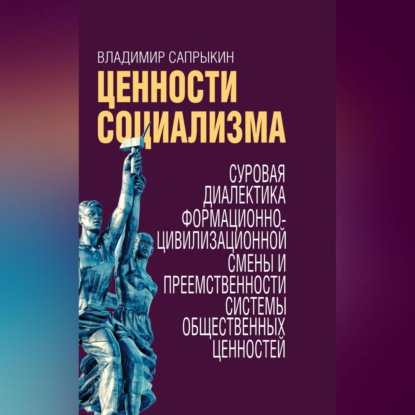 ВЛАДИМИР САПРЫКИН

ЦЕННОСТИ СОЦИАЛИЗМА

СУРОВАЯ ДИАЛЕКТИКА ФОРМАЦИОННО-ЦИВИЛИЗАЦИОННОЙ СМЕНЫ И ПРЕЕМСТВЕННОСТИ СИСТЕМЫ ОБЩЕСТВЕННЫХ ЦЕННОСТЕЙ